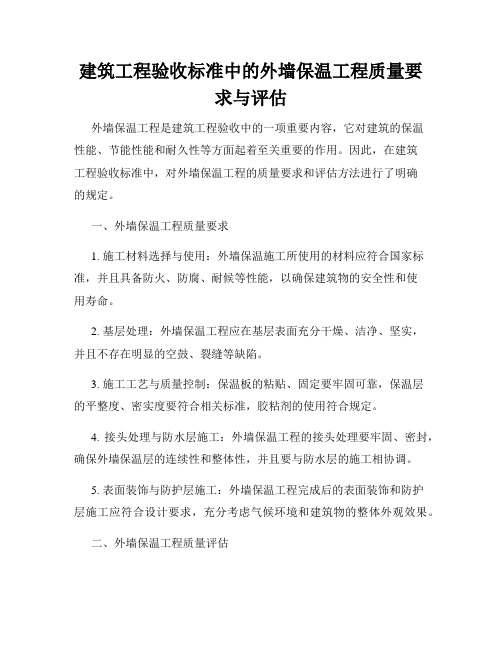 建筑工程验收标准中的外墙保温工程质量要求与评估

外墙保温工程是建筑工程验收中的一项重要内容，它对建筑的保温性能、节能性能和耐久性等方面起着至关重要的作用。因此，在建筑工程验收标准中，对外墙保温工程的质量要求和评估方法进行了明确的规定。

一、外墙保温工程质量要求

1. 施工材料选择与使用：外墙保温施工所使用的材料应符合国家标准，并且具备防火、防腐、耐候等性能，以确保建筑物的安全性和使用寿命。

2. 基层处理：外墙保温工程应在基层表面充分干燥、洁净、坚实，并且不存在明显的空鼓、裂缝等缺陷。

3. 施工工艺与质量控制：保温板的粘贴、固定要牢固可靠，保温层的平整度、密实度要符合相关标准，胶粘剂的使用符合规定。

4. 接头处理与防水层施工：外墙保温工程的接头处理要牢固、密封，确保外墙保温层的连续性和整体性，并且要与防水层的施工相协调。

5. 表面装饰与防护层施工：外墙保温工程完成后的表面装饰和防护层施工应符合设计要求，充分考虑气候环境和建筑物的整体外观效果。

二、外墙保温工程质量评估